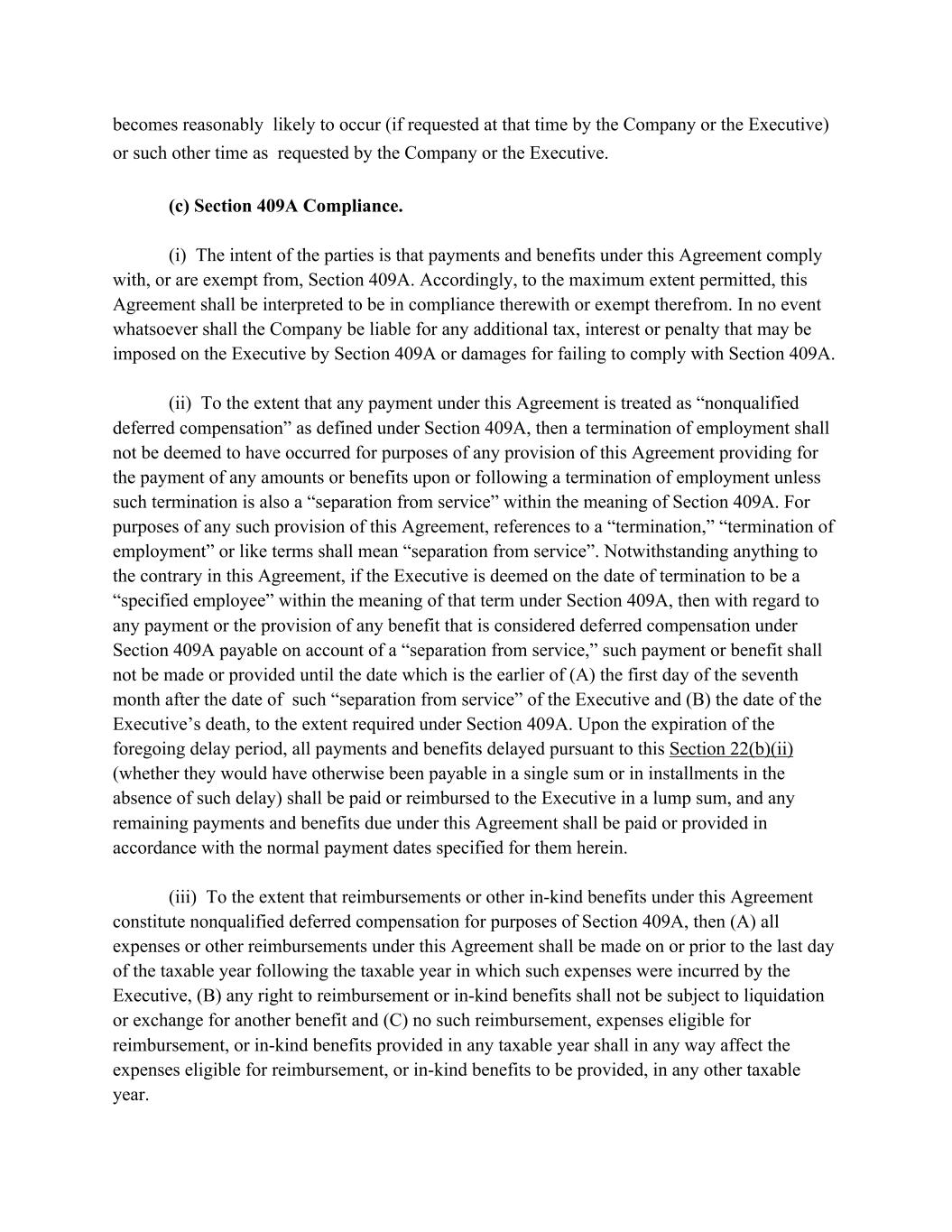 becomes reasonably likely to occur (if requested at that time by the Company or the Executive) or such other time as requested by the Company or the Executive.

(c) Section 409A Compliance.

(i) The intent of the parties is that payments and benefits under this Agreement comply with, or are exempt from, Section 409A. Accordingly, to the maximum extent permitted, this Agreement shall be interpreted to be in compliance therewith or exempt therefrom. In no event whatsoever shall the Company be liable for any additional tax, interest or penalty that may be imposed on the Executive by Section 409A or damages for failing to comply with Section 409A.

(ii) To the extent that any payment under this Agreement is treated as “nonqualified deferred compensation” as defined under Section 409A, then a termination of employment shall not be deemed to have occurred for purposes of any provision of this Agreement providing for the payment of any amounts or benefits upon or following a termination of employment unless such termination is also a “separation from service” within the meaning of Section 409A. For purposes of any such provision of this Agreement, references to a “termination,” “termination of employment” or like terms shall mean “separation from service”. Notwithstanding anything to the contrary in this Agreement, if the Executive is deemed on the date of termination to be a “specified employee” within the meaning of that term under Section 409A, then with regard to any payment or the provision of any benefit that is considered deferred compensation under Section 409A payable on account of a “separation from service,” such payment or benefit shall not be made or provided until the date which is the earlier of (A) the first day of the seventh month after the date of such “separation from service” of the Executive and (B) the date of the Executive’s death, to the extent required under Section 409A. Upon the expiration of the foregoing delay period, all payments and benefits delayed pursuant to this Section 22(b)(ii) (whether they would have otherwise been payable in a single sum or in installments in the absence of such delay) shall be paid or reimbursed to the Executive in a lump sum, and any remaining payments and benefits due under this Agreement shall be paid or provided in accordance with the normal payment dates specified for them herein.

(iii) To the extent that reimbursements or other in-kind benefits under this Agreement constitute nonqualified deferred compensation for purposes of Section 409A, then (A) all expenses or other reimbursements under this Agreement shall be made on or prior to the last day of the taxable year following the taxable year in which such expenses were incurred by the Executive, (B) any right to reimbursement or in-kind benefits shall not be subject to liquidation or exchange for another benefit and (C) no such reimbursement, expenses eligible for reimbursement, or in-kind benefits provided in any taxable year shall in any way affect the expenses eligible for reimbursement, or in-kind benefits to be provided, in any other taxable year.